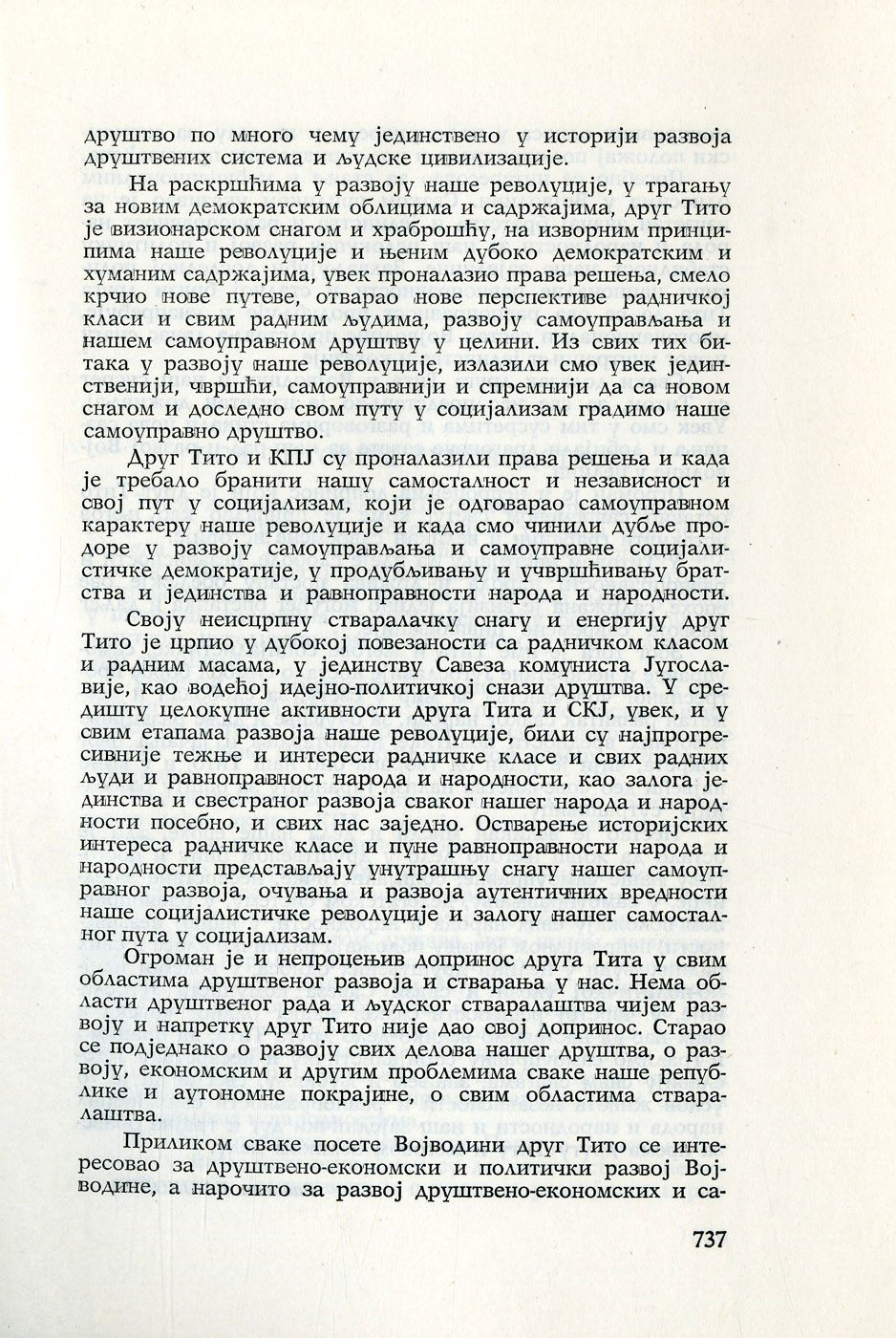 друштво по много чему јединствено у историји развоја друштвених система и људске цивилизације.

На раскршћима у развоју наше револуције, у трагању за новим демократским облицима и садржајима, друг Тито је визионарском снагом и храброшћу, на изворним принципима наше револуције и њеним дубоко демократским и хуманим садржајима, увек проналазио права решења, смело крчио нове путеве, отварао нове перспективе радничкој класи и свим радним људима, развоју самоуправљања и нашем самоуправном друштву у целини. Из свих тих битака у развоју наше револуције, излазили смо увек јединственији, чвршћи, самоуправнији и спремнији да са новом снагом и доследно свом путу у социјализам градимо наше самоуправно друштво.

Друг Тито и КПЈ су проналазили права решења и када је требало бранити нашу самосталност и независност и свој пут у социјализам, који је одговарао самоуправном карактеру наше револуције и када смо чинили дубље продоре у развоју самоуправљања и самоуправне социјалистичке демократије, у продубљивању и учвршћивању братства и јединства и равноправности народа и народности.

Своју неисцрпну стваралачку снагу и енергију друг Тито је црпио у дубокој повезаности са радничком класом и радним масама, у јединству Савеза комуниста Југославије, као водећој идејно-политичкој снази друштва. У средишту целокупне активности друга Тита и СКЈ, увек, и у свим етапама развоја наше револуције, били су најпрогресивније тежње и интереси радничке класе и свих радних људи и равноправност народа и народности, као залога јединства и свестраног развоја сваког нашег народа и народности посебно, и свих нас заједно. Остварење историјских интереса радничке класе и пуне равноправности народа и народности представљају унутрашњу снагу нашег самоуправног развоја, очувања и развоја аутентичних вредности наше социјалистичке револуције и залогу нашег самосталног пута у социјализам.

Огроман је и непроцењив допринос друга Тита у свим областима друштвеног развоја и стварања у нас. Нема области друштвеног рада и људског стваралаштва чијем развоју и напретку друг Тито није дао свој допринос. Старао се подједнако о развоју свих делова нашег друштва, о развоју, економским и другим проблемима сваке наше републике и аутономне покрајине, о свим областима стваралаштва.

Приликом сваке посете Војводини друг Тито се интересовао за друштвено-економски и политички развој Војводине, а нарочито за развој друштвено-економских и са-

737